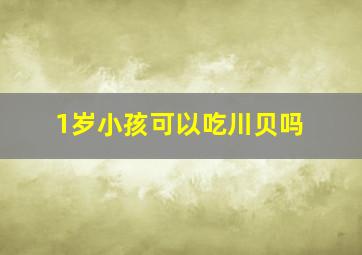 1岁小孩可以吃川贝吗